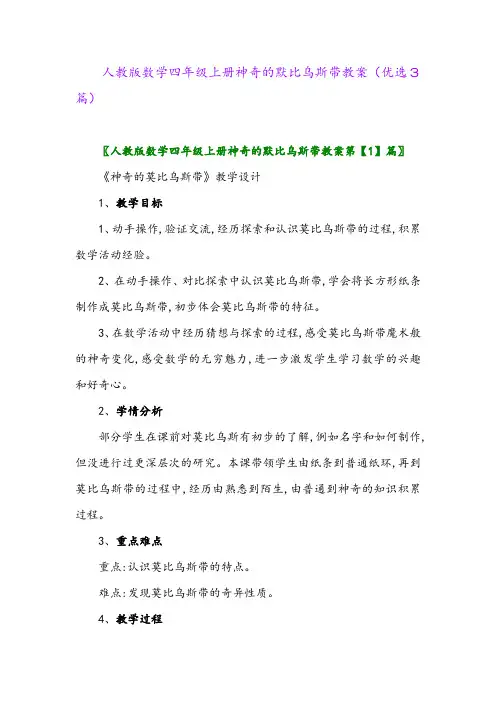 人教版数学四年级上册神奇的默比乌斯带教案（优选3篇）

〖人教版数学四年级上册神奇的默比乌斯带教案第【1】篇〗

《神奇的莫比乌斯带》教学设计

1、教学目标

1、动手操作，验证交流，经历探索和认识莫比乌斯带的过程，积累数学活动经验。

2、在动手操作、对比探索中认识莫比乌斯带，学会将长方形纸条制作成莫比乌斯带，初步体会莫比乌斯带的特征。

3、在数学活动中经历猜想与探索的过程，感受莫比乌斯带魔术般的神奇变化，感受数学的无穷魅力，进一步激发学生学习数学的兴趣和好奇心。

2、学情分析

部分学生在课前对莫比乌斯有初步的了解，例如名字和如何制作，但没进行过更深层次的研究。本课带领学生由纸条到普通纸环，再到莫比乌斯带的过程中，经历由熟悉到陌生，由普通到神奇的知识积累过程。

3、重点难点

重点：认识莫比乌斯带的特点。

难点：发现莫比乌斯带的奇异性质。

4、教学过程